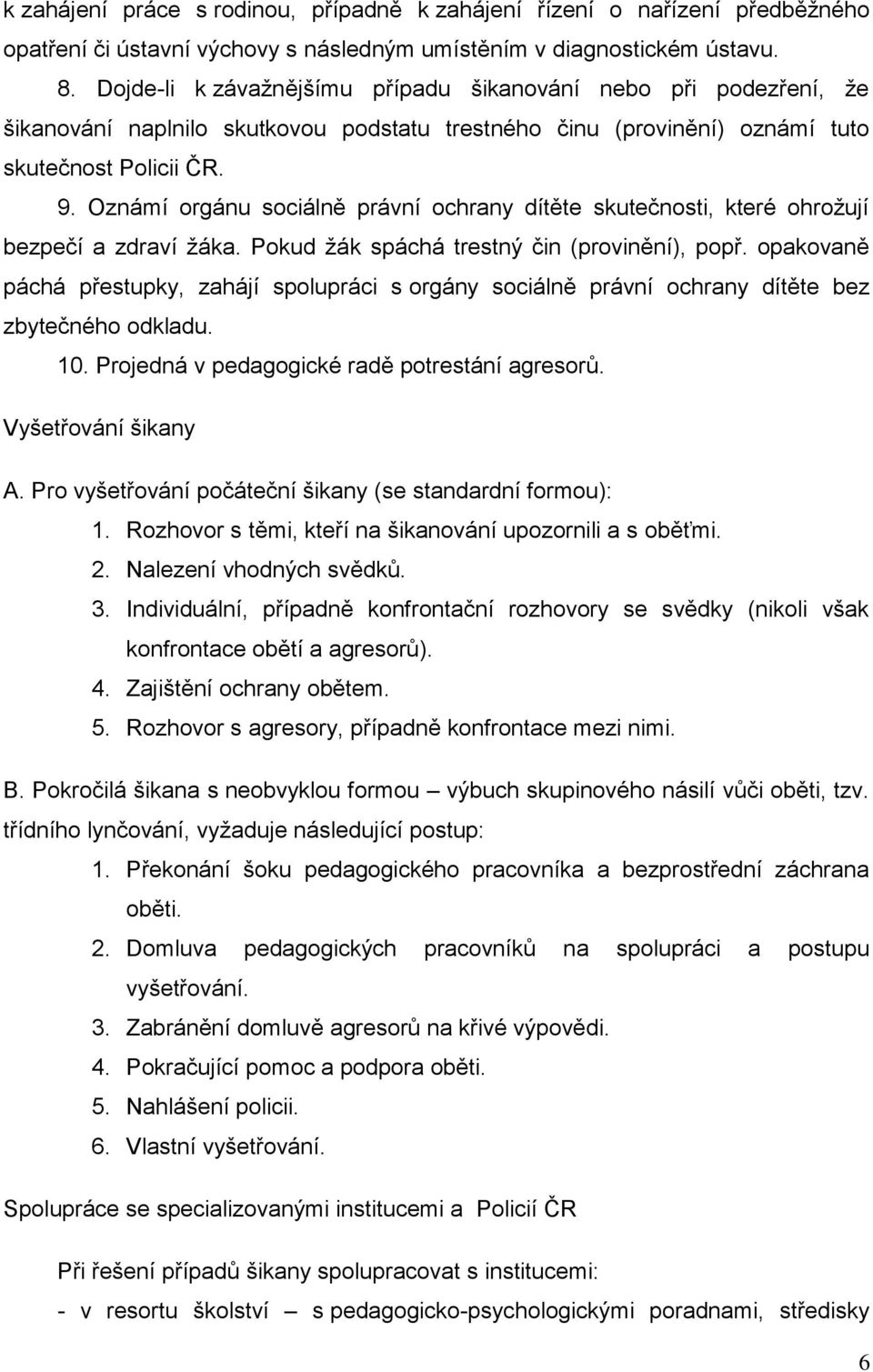 k zahájení práce s rodinou, případně k zahájení řízení o nařízení předběžného opatření či ústavní výchovy s následným umístěním v diagnostickém ústavu.

8. Dojde-li k závažnějšímu případu šikanování nebo při podezření, že šikanování naplnilo skutkovou podstatu trestného činu (provinění) oznámí tuto skutečnost Policii ČR.

9. Oznámí orgánu sociálně právní ochrany dítěte skutečnosti, které ohrožují bezpečí a zdraví žáka. Pokud žák spáchá trestný čin (provinění), popř. opakovaně páchá přestupky, zahájí spolupráci s orgány sociálně právní ochrany dítěte bez zbytečného odkladu.

10. Projedná v pedagogické radě potrestání agresorů.

Vyšetřování šikany

A. Pro vyšetřování počáteční šikany (se standardní formou):
1. Rozhovor s těmi, kteří na šikanování upozornili a s oběťmi.
2. Nalezení vhodných svědků.
3. Individuální, případně konfrontační rozhovory se svědky (nikoli však konfrontace obětí a agresorů).
4. Zajištění ochrany obětem.
5. Rozhovor s agresory, případně konfrontace mezi nimi.

B. Pokročilá šikana s neobvyklou formou – výbuch skupinového násilí vůči oběti, tzv. třídního lynčování, vyžaduje následující postup:
1. Překonání šoku pedagogického pracovníka a bezprostřední záchrana oběti.
2. Domluva pedagogických pracovníků na spolupráci a postupu vyšetřování.
3. Zabránění domluvě agresorů na křivé výpovědi.
4. Pokračující pomoc a podpora oběti.
5. Nahlášení policii.
6. Vlastní vyšetřování.

Spolupráce se specializovanými institucemi a Policií ČR

Při řešení případů šikany spolupracovat s institucemi:
- v resortu školství – s pedagogicko-psychologickými poradnami, středisky

6